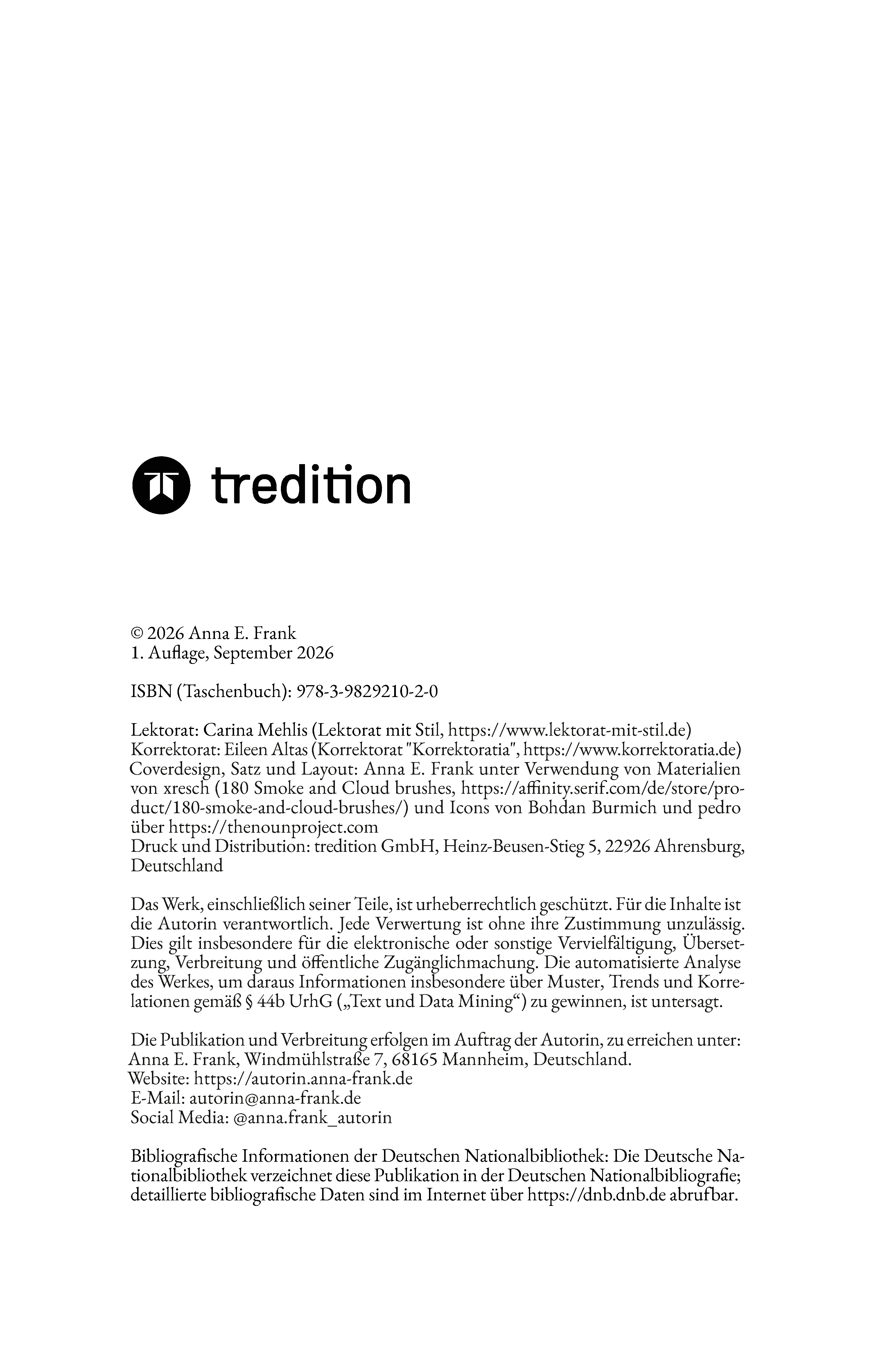 tredition

© 2026 Anna E. Frank
1. Auflage, September 2026

ISBN (Taschenbuch): 978-3-9829210-2-0

Lektorat: Carina Mehlis (Lektorat mit Stil, https://www.lektorat-mit-stil.de)
Korrektorat: Eileen Altas (Korrektorat "Korrektoratia", https://www.korrektoratia.de)
Coverdesign, Satz und Layout: Anna E. Frank unter Verwendung von Materialien von xresch (180 Smoke and Cloud brushes, https://affinity.serif.com/de/store/product/180-smoke-and-cloud-brushes/) und Icons von Bohdan Burmich und pedro über https://thenounproject.com
Druck und Distribution: tredition GmbH, Heinz-Beusen-Stieg 5, 22926 Ahrensburg, Deutschland

Das Werk, einschließlich seiner Teile, ist urheberrechtlich geschützt. Für die Inhalte ist die Autorin verantwortlich. Jede Verwertung ist ohne ihre Zustimmung unzulässig. Dies gilt insbesondere für die elektronische oder sonstige Vervielfältigung, Übersetzung, Verbreitung und öffentliche Zugänglichmachung. Die automatisierte Analyse des Werkes, um daraus Informationen insbesondere über Muster, Trends und Korrelationen gemäß § 44b UrhG („Text und Data Mining“) zu gewinnen, ist untersagt.

Die Publikation und Verbreitung erfolgen im Auftrag der Autorin, zu erreichen unter:
Anna E. Frank, Windmühlstraße 7, 68165 Mannheim, Deutschland.
Website: https://autorin.anna-frank.de
E-Mail: autorin@anna-frank.de
Social Media: @anna.frank_autorin

Bibliografische Informationen der Deutschen Nationalbibliothek: Die Deutsche Nationalbibliothek verzeichnet diese Publikation in der Deutschen Nationalbibliografie; detaillierte bibliografische Daten sind im Internet über https://dnb.dnb.de abrufbar.